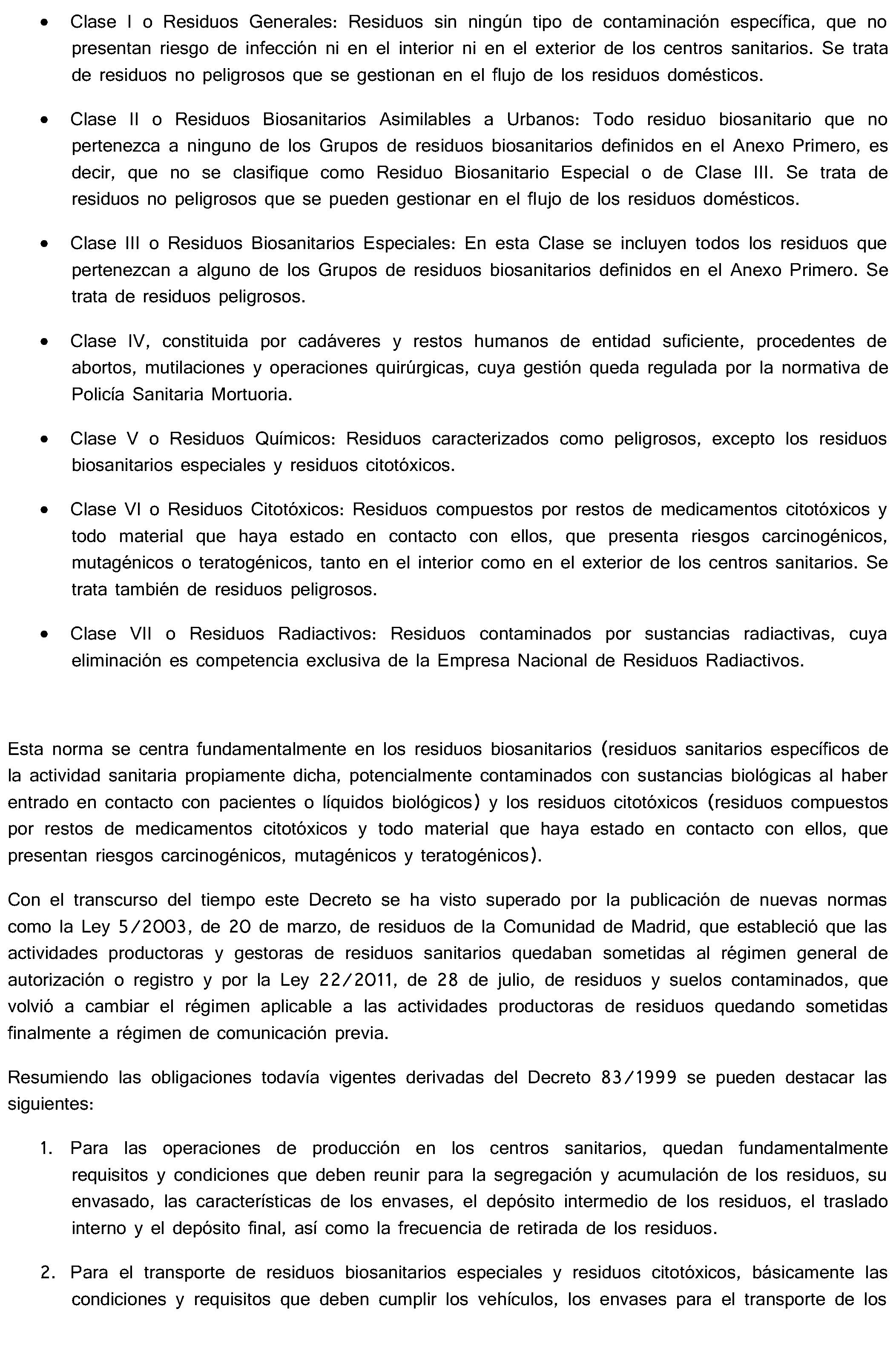 • Clase I o Residuos Generales: Residuos sin ningún tipo de contaminación específica, que no presentan riesgo de infección ni en el interior ni en el exterior de los centros sanitarios. Se trata de residuos no peligrosos que se gestionan en el flujo de los residuos domésticos.

• Clase II o Residuos Biosanitarios Asimilables a Urbanos: Todo residuo biosanitario que no pertenezca a ninguno de los Grupos de residuos biosanitarios definidos en el Anexo Primero, es decir, que no se clasifique como Residuo Biosanitario Especial o de Clase III. Se trata de residuos no peligrosos que se pueden gestionar en el flujo de los residuos domésticos.

• Clase III o Residuos Biosanitarios Especiales: En esta Clase se incluyen todos los residuos que pertenezcan a alguno de los Grupos de residuos biosanitarios definidos en el Anexo Primero. Se trata de residuos peligrosos.

• Clase IV, constituida por cadáveres y restos humanos de entidad suficiente, procedentes de abortos, mutilaciones y operaciones quirúrgicas, cuya gestión queda regulada por la normativa de Policía Sanitaria Mortuoria.

• Clase V o Residuos Químicos: Residuos caracterizados como peligrosos, excepto los residuos biosanitarios especiales y residuos citotóxicos.

• Clase VI o Residuos Citotóxicos: Residuos compuestos por restos de medicamentos citotóxicos y todo material que haya estado en contacto con ellos, que presenta riesgos carcinogénicos, mutagénicos o teratogénicos, tanto en el interior como en el exterior de los centros sanitarios. Se trata también de residuos peligrosos.

• Clase VII o Residuos Radiactivos: Residuos contaminados por sustancias radiactivas, cuya eliminación es competencia exclusiva de la Empresa Nacional de Residuos Radiactivos.

Esta norma se centra fundamentalmente en los residuos biosanitarios (residuos sanitarios específicos de la actividad sanitaria propiamente dicha, potencialmente contaminados con sustancias biológicas al haber entrado en contacto con pacientes o líquidos biológicos) y los residuos citotóxicos (residuos compuestos por restos de medicamentos citotóxicos y todo material que haya estado en contacto con ellos, que presentan riesgos carcinogénicos, mutagénicos y teratogénicos).

Con el transcurso del tiempo este Decreto se ha visto superado por la publicación de nuevas normas como la Ley 5/2003, de 20 de marzo, de residuos de la Comunidad de Madrid, que estableció que las actividades productoras y gestoras de residuos sanitarios quedaban sometidas al régimen general de autorización o registro y por la Ley 22/2011, de 28 de julio, de residuos y suelos contaminados, que volvió a cambiar el régimen aplicable a las actividades productoras de residuos quedando sometidas finalmente a régimen de comunicación previa.

Resumiendo las obligaciones todavía vigentes derivadas del Decreto 83/1999 se pueden destacar las siguientes:

1. Para las operaciones de producción en los centros sanitarios, quedan fundamentalmente requisitos y condiciones que deben reunir para la segregación y acumulación de los residuos, su envasado, las características de los envases, el depósito intermedio de los residuos, el traslado interno y el depósito final, así como la frecuencia de retirada de los residuos.

2. Para el transporte de residuos biosanitarios especiales y residuos citotóxicos, básicamente las condiciones y requisitos que deben cumplir los vehículos, los envases para el transporte de los